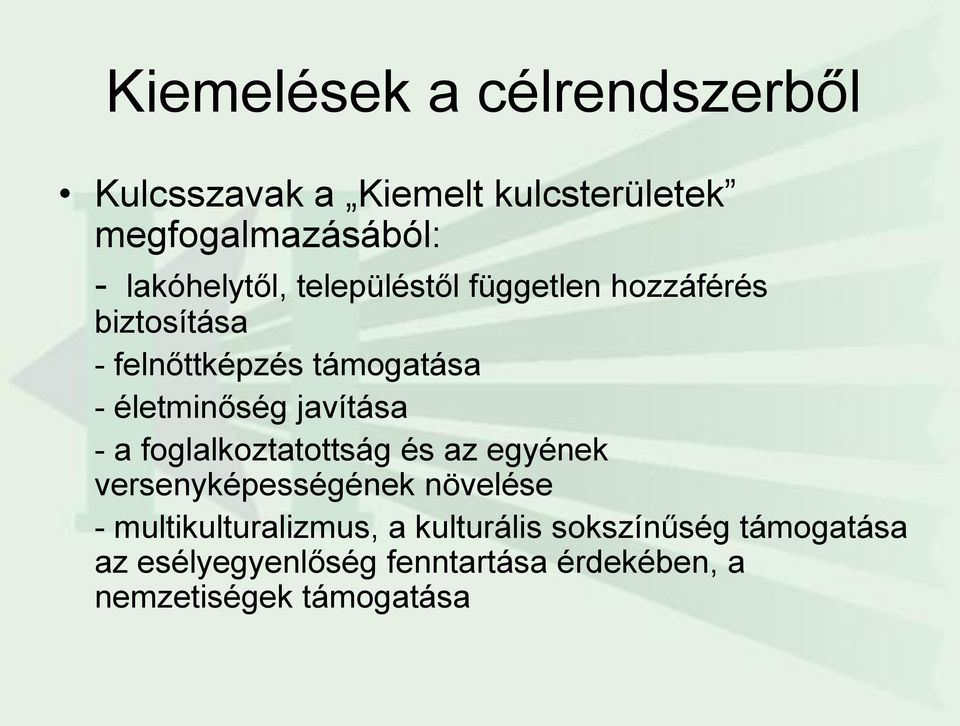 Kiemelések a célrendszerből

• Kulcsszavak a „Kiemelt kulcsterületek” megfogalmazásából:

- lakóhelytől, településtől független hozzáférés biztosítása

- felnőttképzés támogatása

- életminőség javítása

- a foglalkoztatottság és az egyének versenyképességének növelése

- multikulturalizmus, a kulturális sokszínűség támogatása az esélyegyenlőség fenntartása érdekében, a nemzetiségek támogatása